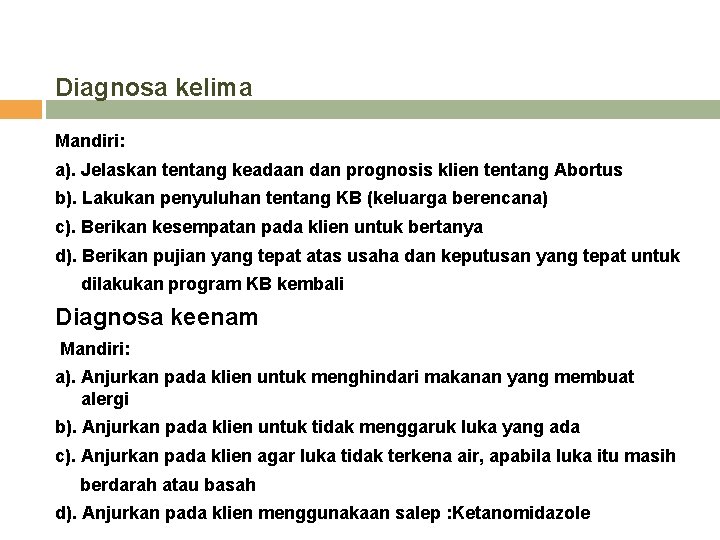 Diagnosa kelima

Mandiri:

a). Jelaskan tentang keadaan dan prognosis klien tentang Abortus

b). Lakukan penyuluhan tentang KB (keluarga berencana)

c). Berikan kesempatan pada klien untuk bertanya

d). Berikan pujian yang tepat atas usaha dan keputusan yang tepat untuk dilakukan program KB kembali

Diagnosa keenam

Mandiri:

a). Anjurkan pada klien untuk menghindari makanan yang membuat alergi

b). Anjurkan pada klien untuk tidak menggaruk luka yang ada

c). Anjurkan pada klien agar luka tidak terkena air, apabila luka itu masih berdarah atau basah

d). Anjurkan pada klien menggunakaan salep :Ketanomidazole